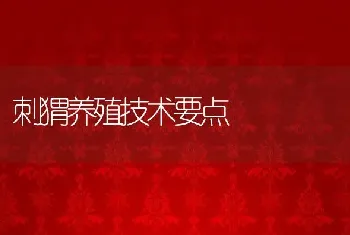 刺猬养殖技术要点